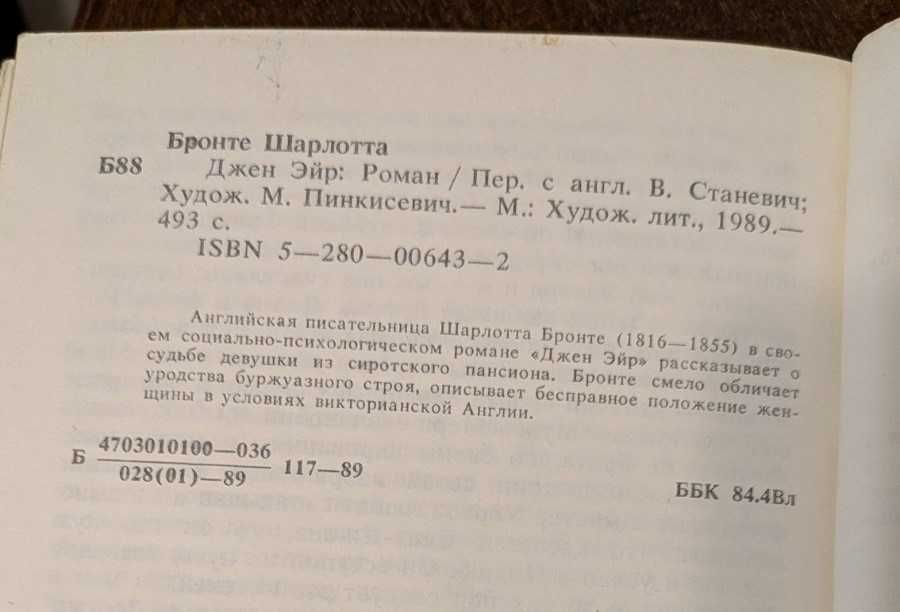 Бронте Шарлотта

Б88 Джен Эйр: Роман / Пер. с англ. В. Станевич; Худож. М. Пинкисевич.— М.: Худож. лит., 1989.— 493 с.

ISBN 5—280—00643—2

Английская писательница Шарлотта Бронте (1816—1855) в своем социально-психологическом романе «Джен Эйр» рассказывает о судьбе девушки из сиротского пансиона. Бронте смело обличает уродства буржуазного строя, описывает бесправное положение женщины в условиях викторианской Англии.

Б $\frac{4703010100—036}{028(01)—89}$ 117—89

ББК 84.4Вл